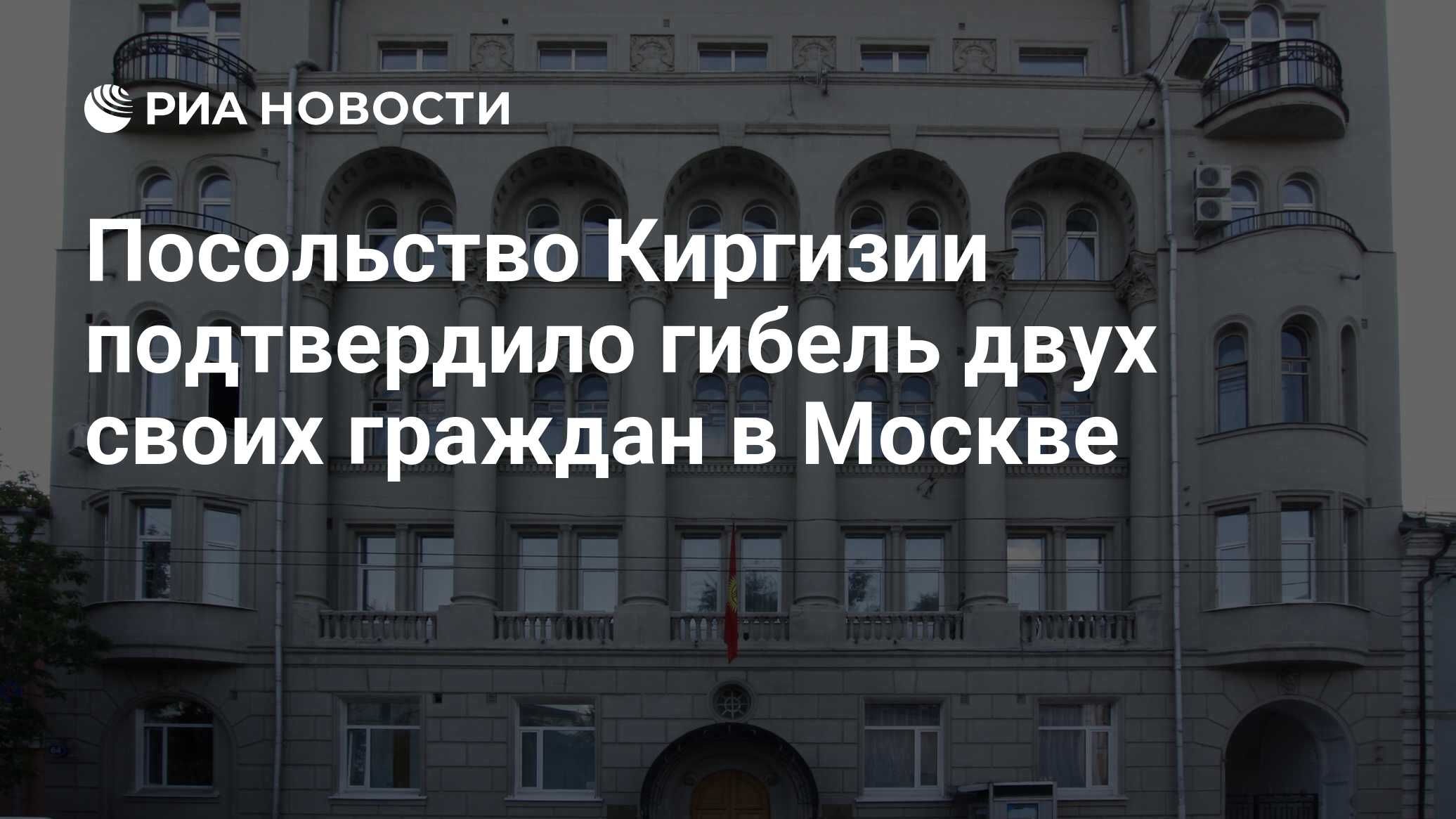 РИА НОВОСТИ

Посольство Киргизии подтвердило гибель двух своих граждан в Москве